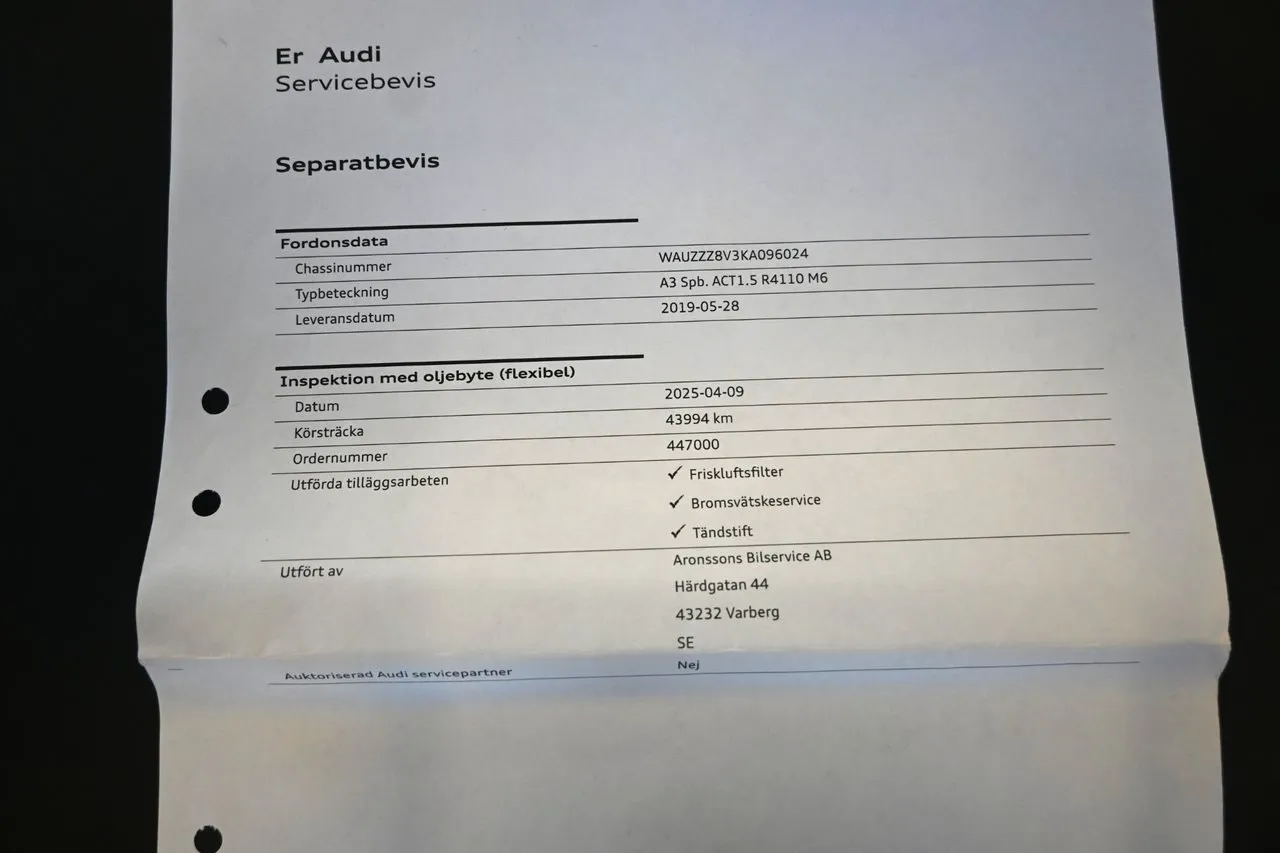 Er Audi
Servicebevis

Separatbevis

| Fordonsdata | |
|---|---|
| Chassinummer | WAUZZZ8V3KA096024 |
| Typbeteckning | A3 Spb. ACT1.5 R4110 M6 |
| Leveransdatum | 2019-05-28 |

| Inspektion med oljebyte (flexibel) | |
|---|---|
| Datum | 2025-04-09 |
| Körsträcka | 43994 km |
| Ordernummer | 447000 |
| Utförda tilläggsarbeten | ✓ Friskluftsfilter ✓ Bromsvätskeservice ✓ Tändstift |
| Utfört av | Aronssons Bilservice AB Härdgatan 44 43232 Varberg SE |
| Auktoriserad Audi servicepartner | Nej |